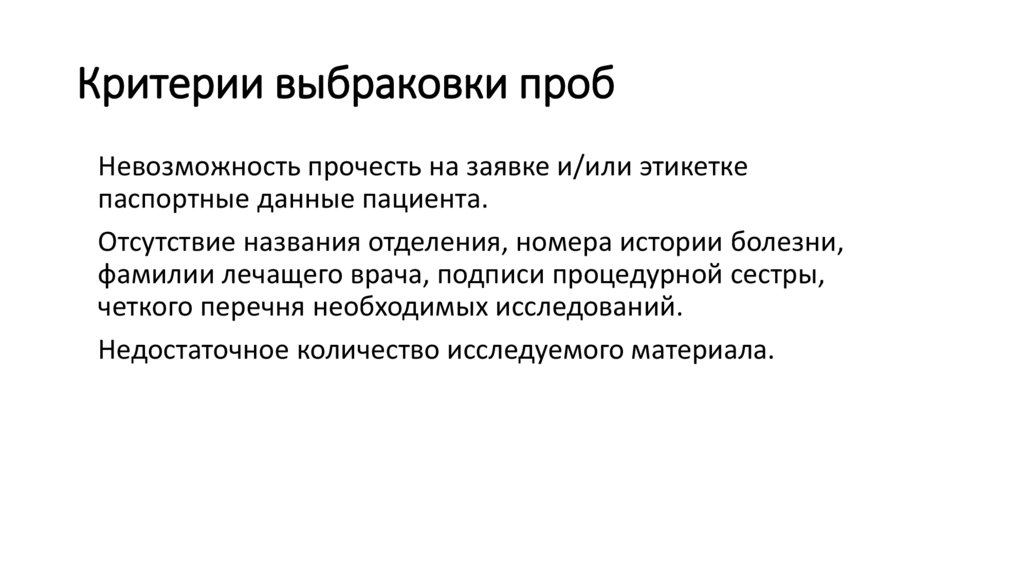 Критерии выбраковки проб

Невозможность прочесть на заявке и/или этикетке паспортные данные пациента.

Отсутствие названия отделения, номера истории болезни, фамилии лечащего врача, подписи процедурной сестры, четкого перечня необходимых исследований.

Недостаточное количество исследуемого материала.